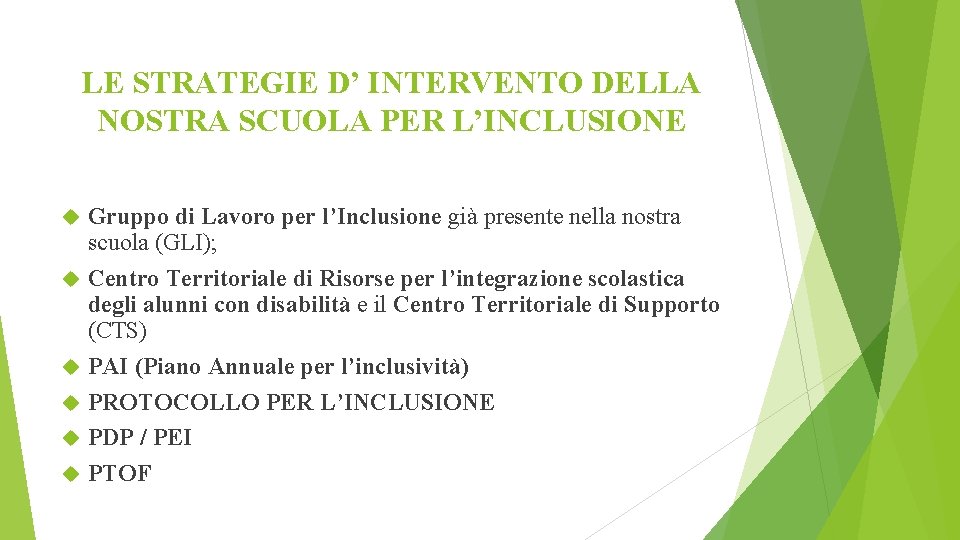 LE STRATEGIE D’ INTERVENTO DELLA NOSTRA SCUOLA PER L’INCLUSIONE

Gruppo di Lavoro per l’Inclusione già presente nella nostra scuola (GLI);

Centro Territoriale di Risorse per l’integrazione scolastica degli alunni con disabilità e il Centro Territoriale di Supporto (CTS)

PAI (Piano Annuale per l’inclusività)

PROTOCOLLO PER L’INCLUSIONE

PDP / PEI

PTOF